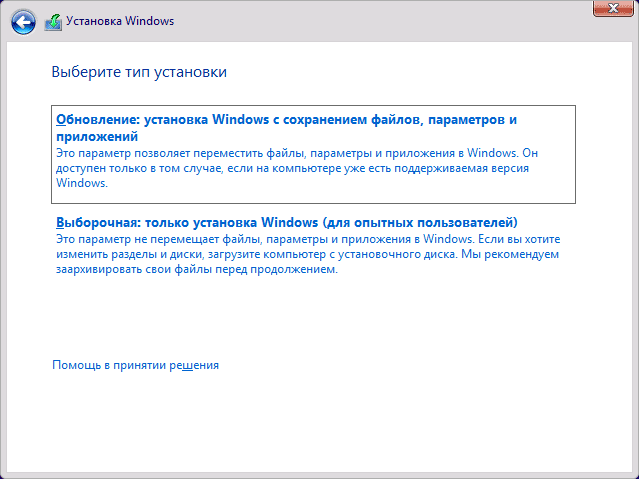 Установка Windows

Выберите тип установки

Обновление: установка Windows с сохранением файлов, параметров и приложений
Это параметр позволяет переместить файлы, параметры и приложения в Windows. Он доступен только в том случае, если на компьютере уже есть поддерживаемая версия Windows.

Выборочная: только установка Windows (для опытных пользователей)
Это параметр не перемещает файлы, параметры и приложения в Windows. Если вы хотите изменить разделы и диски, загрузите компьютер с установочного диска. Мы рекомендуем заархивировать свои файлы перед продолжением.

Помощь в принятии решения